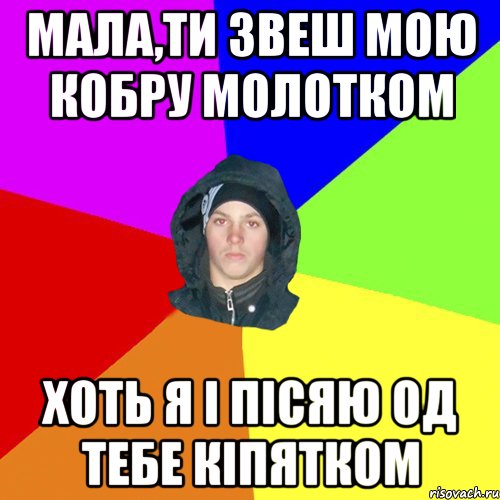 МАЛА,ТИ ЗВЕШ МОЮ КОБРУ МОЛОТКОМ

ХОТЬ Я І ПІСЯЮ ОД ТЕБЕ КІПЯТКОМ

risovach.ru